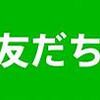 友だち